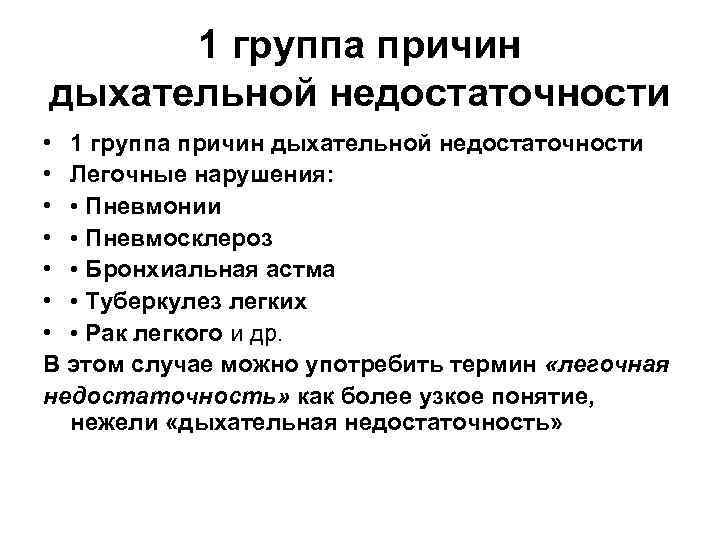 1 группа причин дыхательной недостаточности

• 1 группа причин дыхательной недостаточности
• Легочные нарушения:
• • Пневмонии
• • Пневмосклероз
• • Бронхиальная астма
• • Туберкулез легких
• • Рак легкого и др.

В этом случае можно употребить термин «легочная недостаточность» как более узкое понятие, нежели «дыхательная недостаточность»